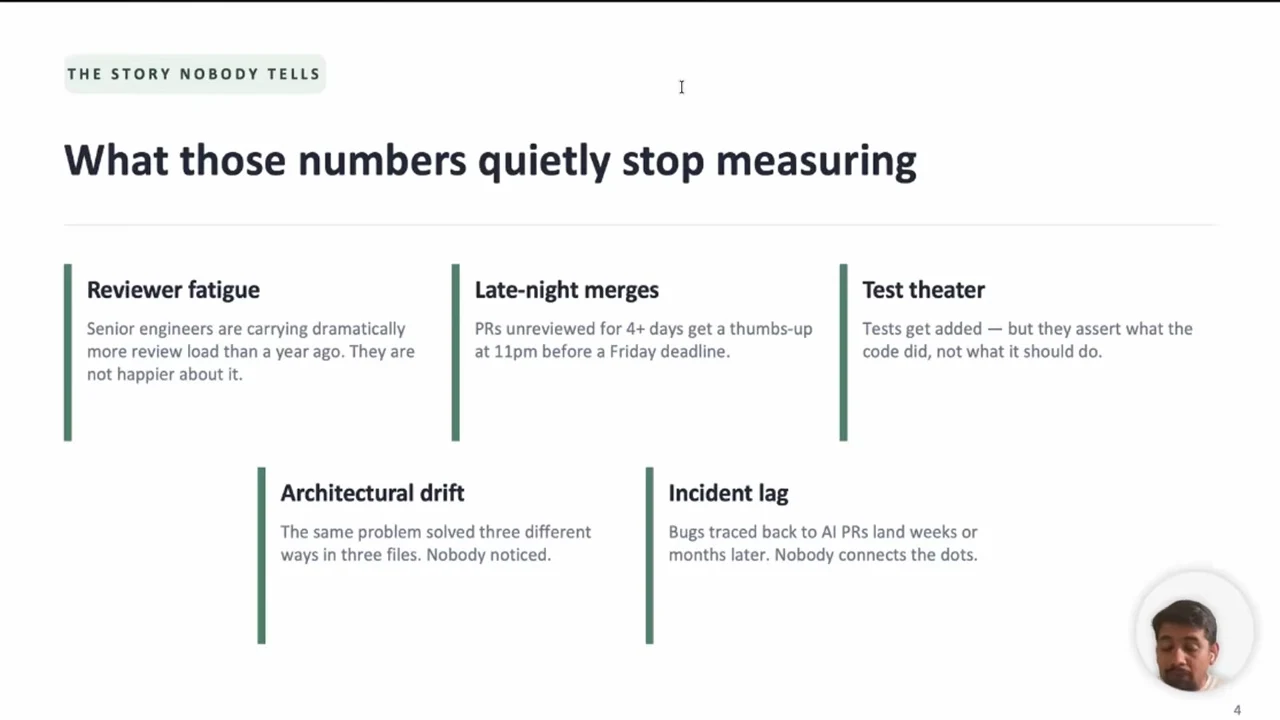 THE STORY NOBODY TELLS

What those numbers quietly stop measuring

Reviewer fatigue

Senior engineers are carrying dramatically more review load than a year ago. They are not happier about it.

Late-night merges

PRs unreviewed for 4+ days get a thumbs-up at 11pm before a Friday deadline.

Test theater

Tests get added — but they assert what the code did, not what it should do.

Architectural drift

The same problem solved three different ways in three files. Nobody noticed.

Incident lag

Bugs traced back to AI PRs land weeks or months later. Nobody connects the dots.

4